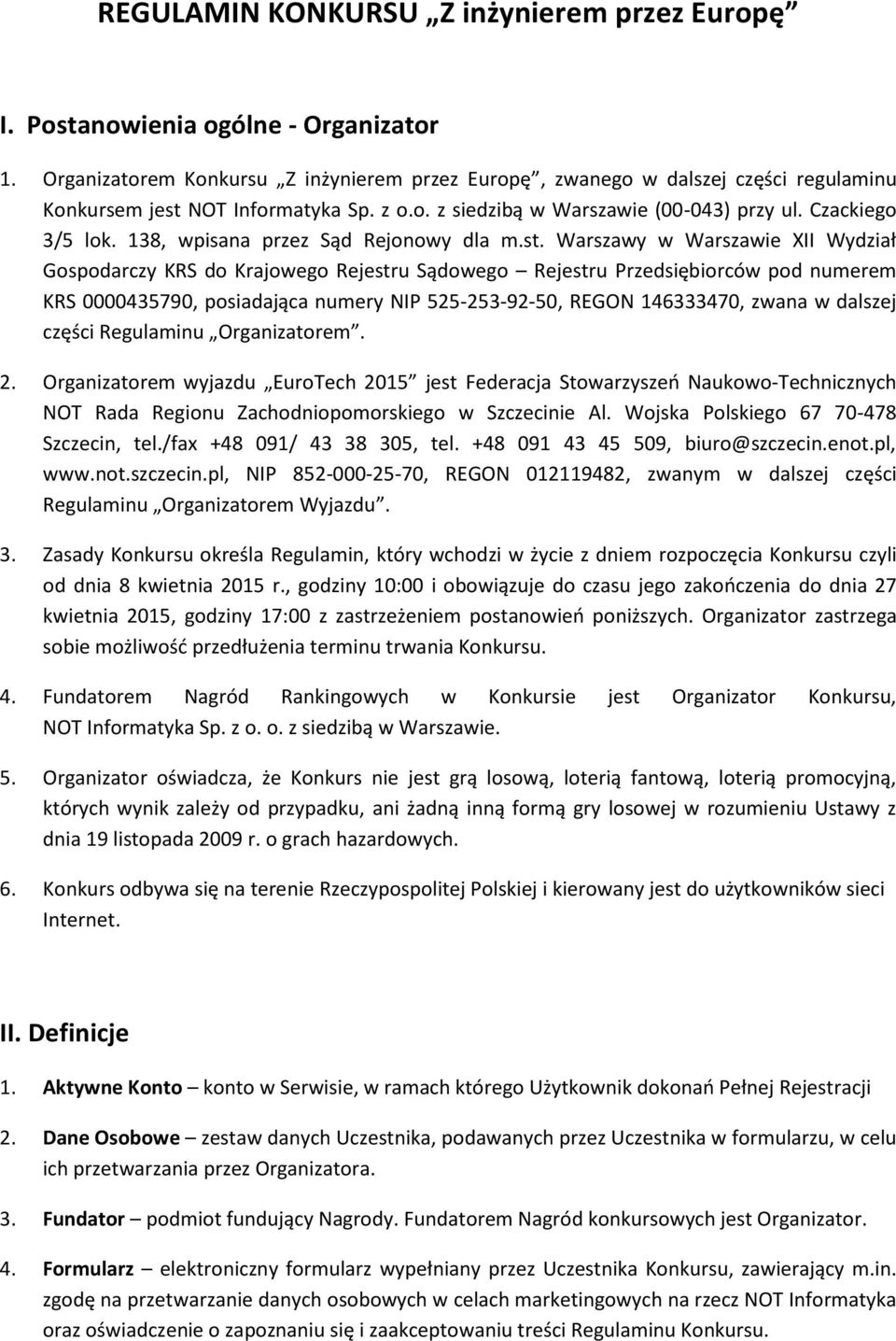 REGULAMIN KONKURSU „Z inżynierem przez Europę”

I. Postanowienia ogólne - Organizator

1. Organizatorem Konkursu „Z inżynierem przez Europę”, zwanego w dalszej części regulaminu Konkursem jest NOT Informatyka Sp. z o.o. z siedzibą w Warszawie (00-043) przy ul. Czackiego 3/5 lok. 138, wpisana przez Sąd Rejonowy dla m.st. Warszawy w Warszawie XII Wydział Gospodarczy KRS do Krajowego Rejestru Sądowego – Rejestru Przedsiębiorców pod numerem KRS 0000435790, posiadająca numery NIP 525-253-92-50, REGON 146333470, zwana w dalszej części Regulaminu „Organizatorem”.

2. Organizatorem wyjazdu „EuroTech 2015” jest Federacja Stowarzyszeń Naukowo-Technicznych NOT Rada Regionu Zachodniopomorskiego w Szczecinie Al. Wojska Polskiego 67 70-478 Szczecin, tel./fax +48 091/ 43 38 305, tel. +48 091 43 45 509, biuro@szczecin.enot.pl, www.not.szczecin.pl, NIP 852-000-25-70, REGON 012119482, zwanym w dalszej części Regulaminu „Organizatorem Wyjazdu”.

3. Zasady Konkursu określa Regulamin, który wchodzi w życie z dniem rozpoczęcia Konkursu czyli od dnia 8 kwietnia 2015 r., godziny 10:00 i obowiązuje do czasu jego zakończenia do dnia 27 kwietnia 2015, godziny 17:00 z zastrzeżeniem postanowień poniższych. Organizator zastrzega sobie możliwość przedłużenia terminu trwania Konkursu.

4. Fundatorem Nagród Rankingowych w Konkursie jest Organizator Konkursu, NOT Informatyka Sp. z o. o. z siedzibą w Warszawie.

5. Organizator oświadcza, że Konkurs nie jest grą losową, loterią fantową, loterią promocyjną, których wynik zależy od przypadku, ani żadną inną formą gry losowej w rozumieniu Ustawy z dnia 19 listopada 2009 r. o grach hazardowych.

6. Konkurs odbywa się na terenie Rzeczypospolitej Polskiej i kierowany jest do użytkowników sieci Internet.

II. Definicje

1. Aktywne Konto – konto w Serwisie, w ramach którego Użytkownik dokonań Pełnej Rejestracji

2. Dane Osobowe – zestaw danych Uczestnika, podawanych przez Uczestnika w formularzu, w celu ich przetwarzania przez Organizatora.

3. Fundator – podmiot fundujący Nagrody. Fundatorem Nagród konkursowych jest Organizator.

4. Formularz – elektroniczny formularz wypełniany przez Uczestnika Konkursu, zawierający m.in. zgodę na przetwarzanie danych osobowych w celach marketingowych na rzecz NOT Informatyka oraz oświadczenie o zapoznaniu się i zaakceptowaniu treści Regulaminu Konkursu.